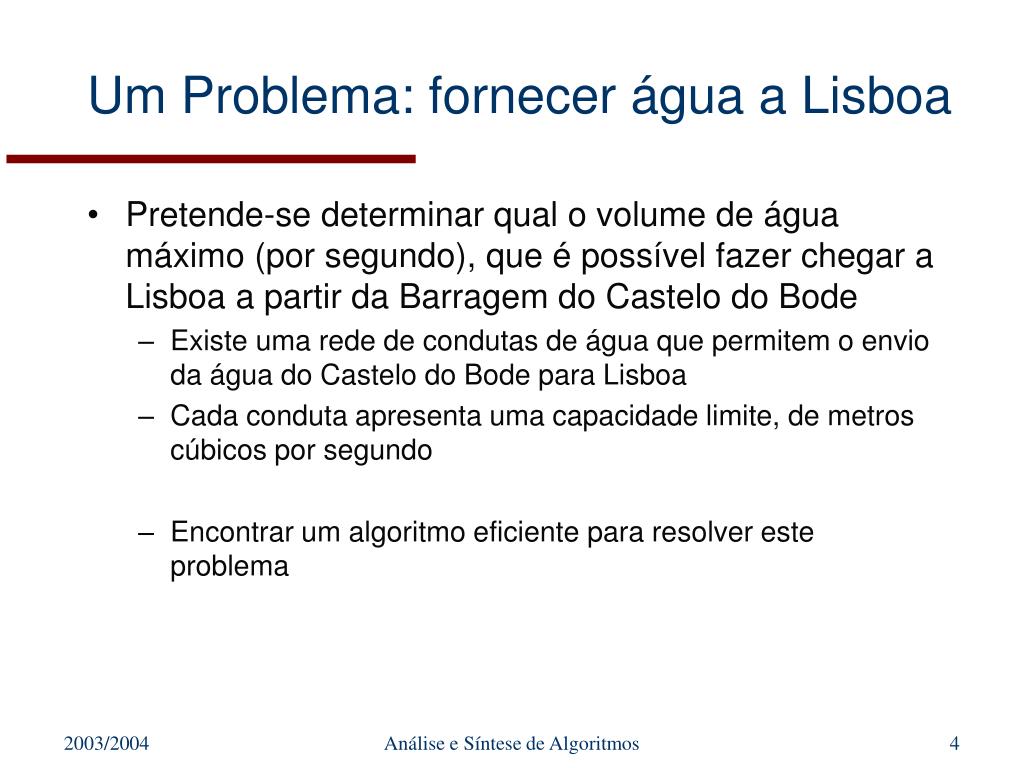 Um Problema: fornecer água a Lisboa

• Pretende-se determinar qual o volume de água máximo (por segundo), que é possível fazer chegar a Lisboa a partir da Barragem do Castelo do Bode
– Existe uma rede de condutas de água que permitem o envio da água do Castelo do Bode para Lisboa
– Cada conduta apresenta uma capacidade limite, de metros cúbicos por segundo

– Encontrar um algoritmo eficiente para resolver este problema

2003/2004

Análise e Síntese de Algoritmos

4